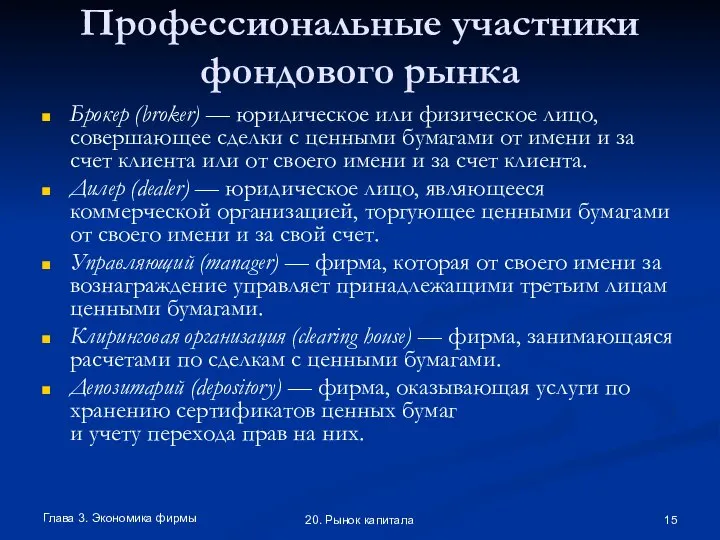 Профессиональные участники фондового рынка

Брокер (broker) — юридическое или физическое лицо, совершающее сделки с ценными бумагами от имени и за счет клиента или от своего имени и за счет клиента.

Дилер (dealer) — юридическое лицо, являющееся коммерческой организацией, торгующее ценными бумагами от своего имени и за свой счет.

Управляющий (manager) — фирма, которая от своего имени за вознаграждение управляет принадлежащими третьим лицам ценными бумагами.

Клиринговая организация (clearing house) — фирма, занимающаяся расчетами по сделкам с ценными бумагами.

Депозитарий (depository) — фирма, оказывающая услуги по хранению сертификатов ценных бумаг и учету перехода прав на них.

Глава 3. Экономика фирмы

20. Рынок капитала

15